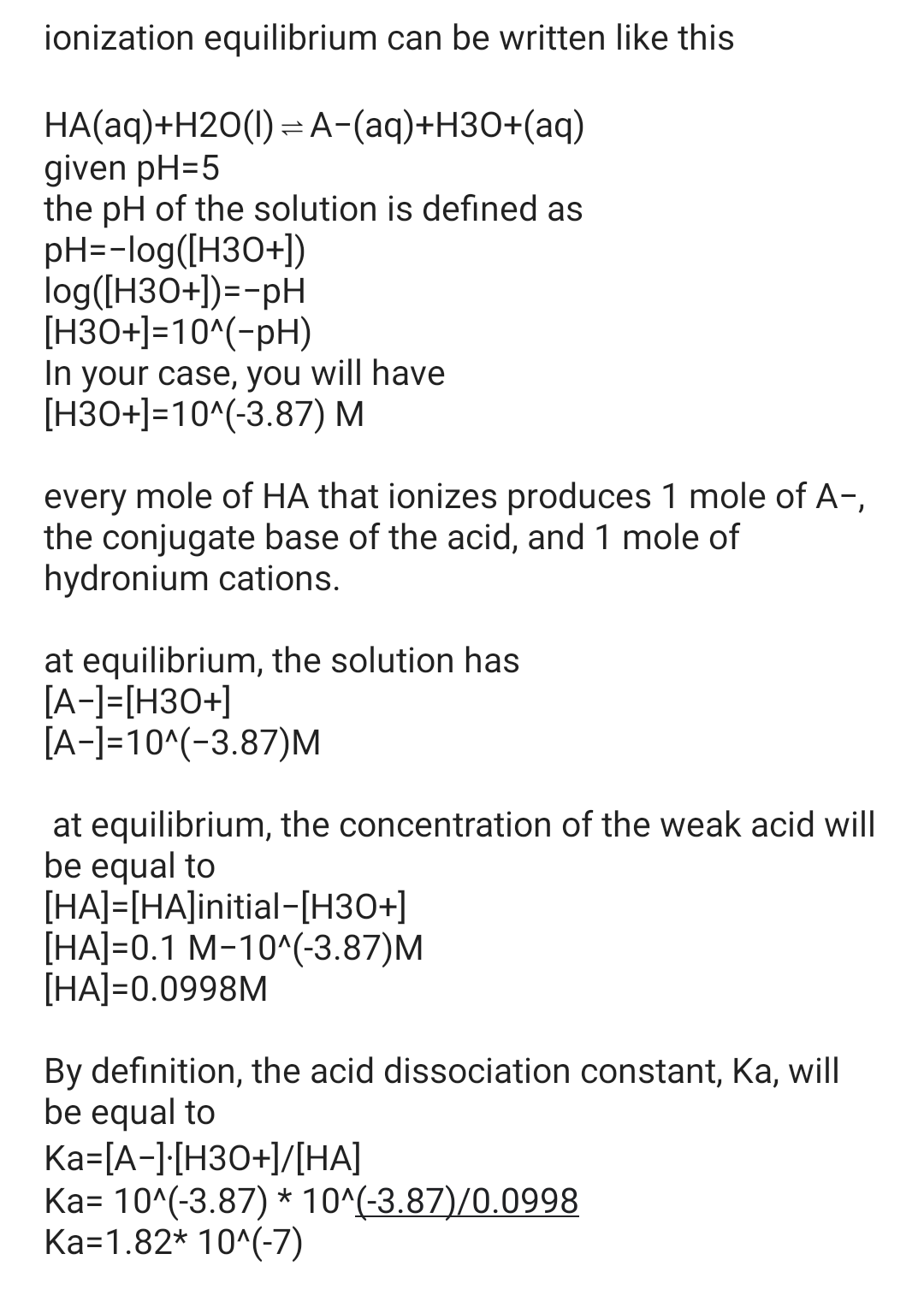 ionization equilibrium can be written like this

HA(aq)+H2O(l) ⇌ A−(aq)+H3O+(aq)
given pH=5
the pH of the solution is defined as
pH=−log([H3O+])
log([H3O+])=−pH
[H3O+]=10^(−pH)
In your case, you will have
[H3O+]=10^(-3.87) M

every mole of HA that ionizes produces 1 mole of A−, the conjugate base of the acid, and 1 mole of hydronium cations.

at equilibrium, the solution has
[A−]=[H3O+]
[A−]=10^(−3.87)M

at equilibrium, the concentration of the weak acid will be equal to
[HA]=[HA]initial−[H3O+]
[HA]=0.1 M−10^(-3.87)M
[HA]=0.0998M

By definition, the acid dissociation constant, Ka, will be equal to
Ka=[A−]·[H3O+]/[HA]
Ka= 10^(-3.87) * 10^(-3.87)/0.0998
Ka=1.82* 10^(-7)